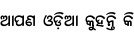 ଆପଣ ଓଡ଼ିଆ କୁହନ୍ତି କି